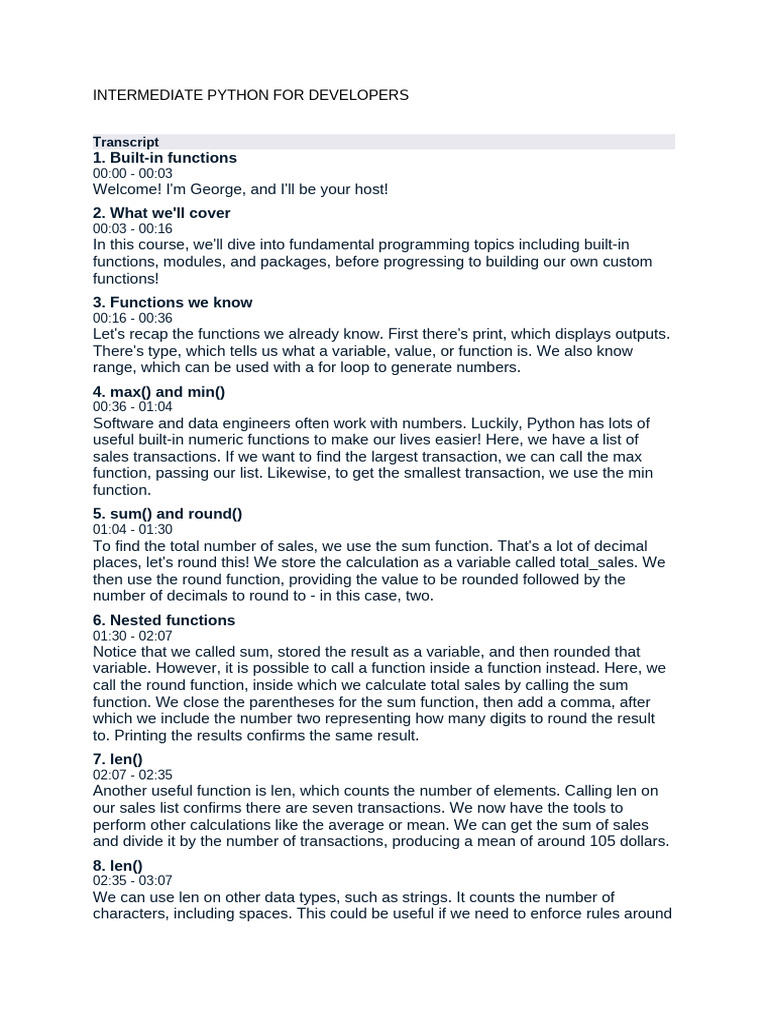 INTERMEDIATE PYTHON FOR DEVELOPERS

Transcript

1. Built-in functions
00:00 - 00:03
Welcome! I'm George, and I'll be your host!

2. What we'll cover
00:03 - 00:16
In this course, we'll dive into fundamental programming topics including built-in functions, modules, and packages, before progressing to building our own custom functions!

3. Functions we know
00:16 - 00:36
Let's recap the functions we already know. First there's print, which displays outputs. There's type, which tells us what a variable, value, or function is. We also know range, which can be used with a for loop to generate numbers.

4. max() and min()
00:36 - 01:04
Software and data engineers often work with numbers. Luckily, Python has lots of useful built-in numeric functions to make our lives easier! Here, we have a list of sales transactions. If we want to find the largest transaction, we can call the max function, passing our list. Likewise, to get the smallest transaction, we use the min function.

5. sum() and round()
01:04 - 01:30
To find the total number of sales, we use the sum function. That's a lot of decimal places, let's round this! We store the calculation as a variable called total_sales. We then use the round function, providing the value to be rounded followed by the number of decimals to round to - in this case, two.

6. Nested functions
01:30 - 02:07
Notice that we called sum, stored the result as a variable, and then rounded that variable. However, it is possible to call a function inside a function instead. Here, we call the round function, inside which we calculate total sales by calling the sum function. We close the parentheses for the sum function, then add a comma, after which we include the number two representing how many digits to round the result to. Printing the results confirms the same result.

7. len()
02:07 - 02:35
Another useful function is len, which counts the number of elements. Calling len on our sales list confirms there are seven transactions. We now have the tools to perform other calculations like the average or mean. We can get the sum of sales and divide it by the number of transactions, producing a mean of around 105 dollars.

8. len()
02:35 - 03:07
We can use len on other data types, such as strings. It counts the number of characters, including spaces. This could be useful if we need to enforce rules around